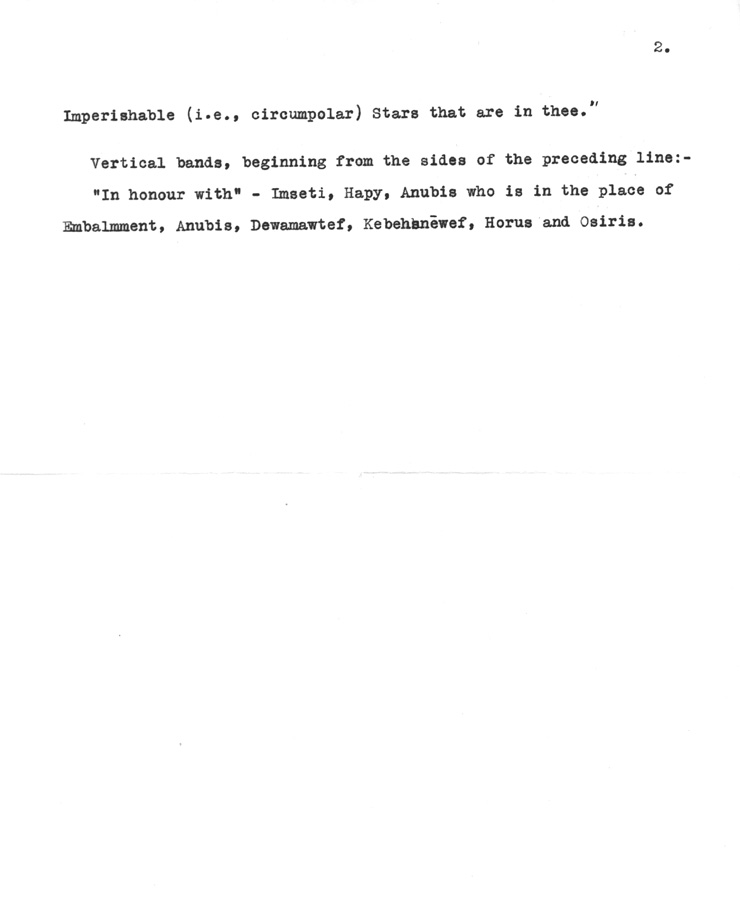 2.

Imperishable (i.e., circumpolar) Stars that are in thee."

Vertical bands, beginning from the sides of the preceding line:-
"In honour with" - Imseti, Hapy, Anubis who is in the place of Embalmment, Anubis, Dewamawtef, Kebehsnēwef, Horus and Osiris.